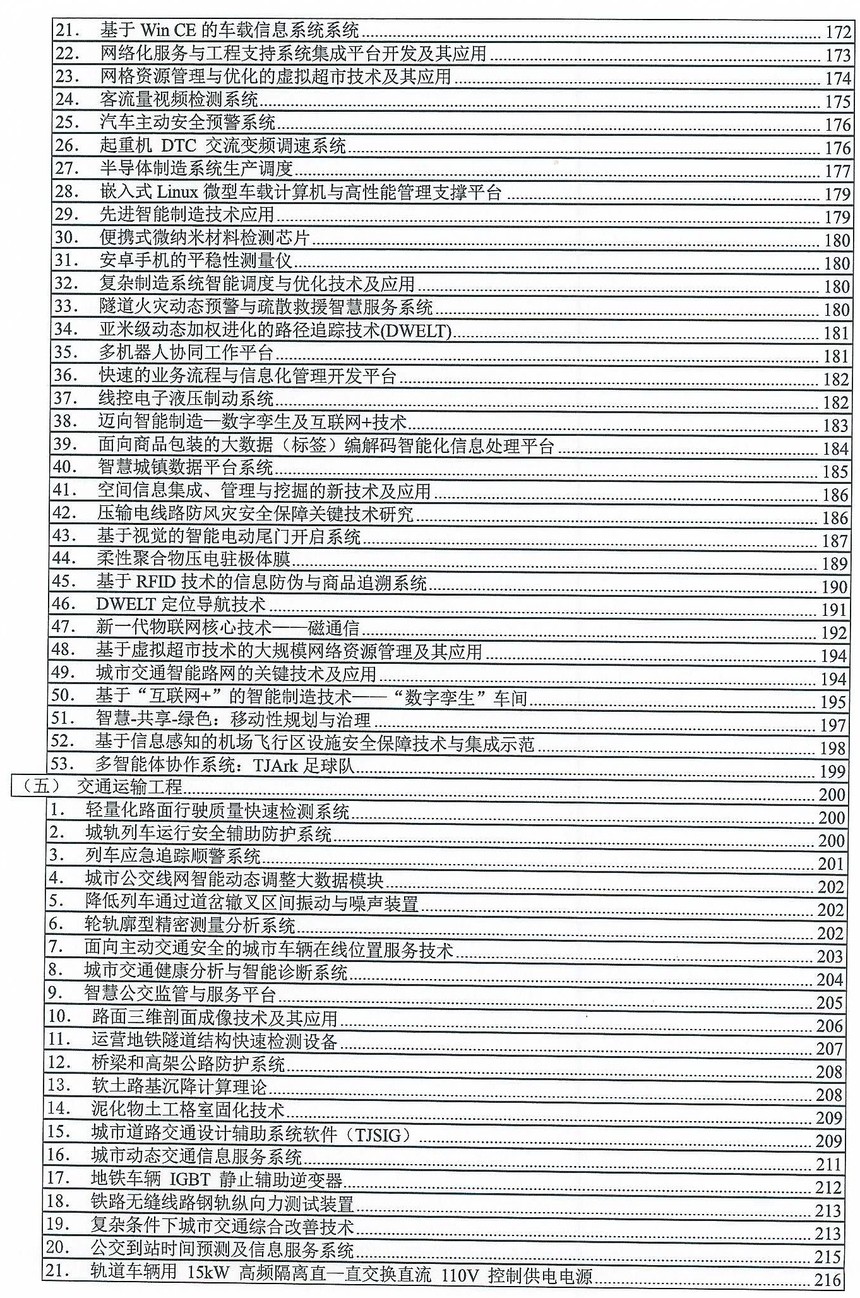 21. 基于 Win CE 的车载信息系统系统 172
22. 网络化服务与工程支持系统集成平台开发及其应用 173
23. 网格资源管理与优化的虚拟超市技术及其应用 174
24. 客流量视频检测系统 175
25. 汽车主动安全预警系统 176
26. 起重机 DTC 交流变频调速系统 176
27. 半导体制造系统生产调度 177
28. 嵌入式 Linux 微型车载计算机与高性能管理支撑平台 179
29. 先进智能制造技术应用 179
30. 便携式微纳米材料检测芯片 180
31. 安卓手机的平稳性测量仪 180
32. 复杂制造系统智能调度与优化技术及应用 180
33. 隧道火灾动态预警与疏散救援智慧服务系统 180
34. 亚米级动态加权进化的路径追踪技术(DWELT) 181
35. 多机器人协同工作平台 181
36. 快速的业务流程与信息化管理开发平台 182
37. 线控电子液压制动系统 182
38. 迈向智能制造—数字孪生及互联网+技术 183
39. 面向商品包装的大数据（标签）编解码智能化信息处理平台 184
40. 智慧城镇数据平台系统 185
41. 空间信息集成、管理与挖掘的新技术及应用 186
42. 压输电线路防风灾安全保障关键技术研究 186
43. 基于视觉的智能电动尾门开启系统 187
44. 柔性聚合物压电驻极体膜 189
45. 基于 RFID 技术的信息防伪与商品追溯系统 190
46. DWELT 定位导航技术 191
47. 新一代物联网核心技术——磁通信 192
48. 基于虚拟超市技术的大规模网络资源管理及其应用 194
49. 城市交通智能路网的关键技术及应用 194
50. 基于“互联网+”的智能制造技术——“数字孪生”车间 195
51. 智慧-共享-绿色：移动性规划与治理 197
52. 基于信息感知的机场飞行区设施安全保障技术与集成示范 198
53. 多智能体协作系统：TJArk 足球队 199
（五） 交通运输工程 200
1. 轻量化路面行驶质量快速检测系统 200
2. 城轨列车运行安全辅助防护系统 200
3. 列车应急追踪顺警系统 201
4. 城市公交线网智能动态调整大数据模块 202
5. 降低列车通过道岔辙叉区间振动与噪声装置 202
6. 轮轨廓型精密测量分析系统 202
7. 面向主动交通安全的城市车辆在线位置服务技术 203
8. 城市交通健康分析与智能诊断系统 204
9. 智慧公交监管与服务平台 205
10. 路面三维剖面成像技术及其应用 206
11. 运营地铁隧道结构快速检测设备 207
12. 桥梁和高架公路防护系统 208
13. 软土路基沉降计算理论 208
14. 泥化物土工格室固化技术 209
15. 城市道路交通设计辅助系统软件（TJSIG） 209
16. 城市动态交通信息服务系统 211
17. 地铁车辆 IGBT 静止辅助逆变器 212
18. 铁路无缝线路钢轨纵向力测试装置 213
19. 复杂条件下城市交通综合改善技术 213
20. 公交到站时间预测及信息服务系统 215
21. 轨道车辆用 15kW 高频隔离直—直交换直流 110V 控制供电电源 216